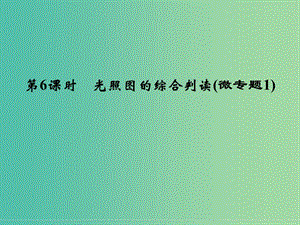 第6课时　光照图的综合判读(微专题1)